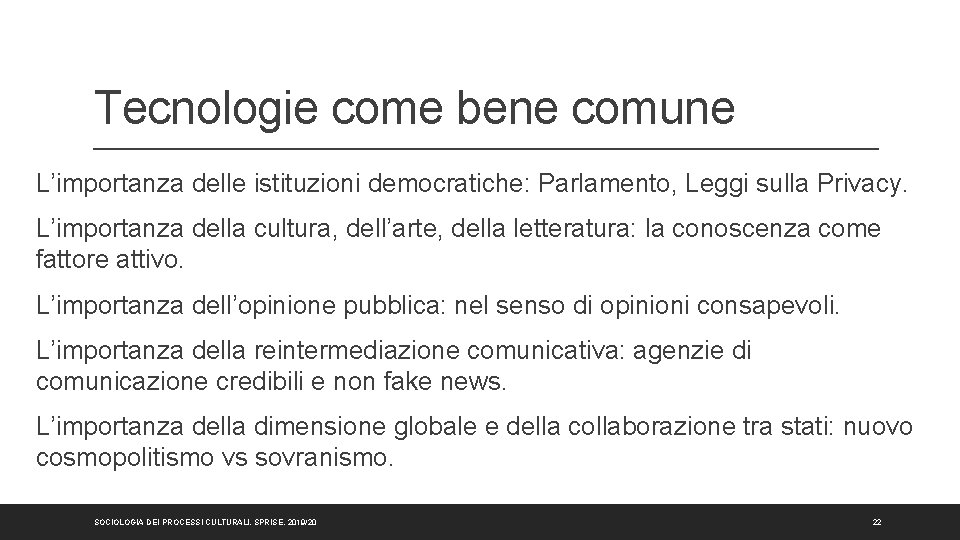 Tecnologie come bene comune

L’importanza delle istituzioni democratiche: Parlamento, Leggi sulla Privacy.

L’importanza della cultura, dell’arte, della letteratura: la conoscenza come fattore attivo.

L’importanza dell’opinione pubblica: nel senso di opinioni consapevoli.

L’importanza della reintermediazione comunicativa: agenzie di comunicazione credibili e non fake news.

L’importanza della dimensione globale e della collaborazione tra stati: nuovo cosmopolitismo vs sovranismo.

SOCIOLOGIA DEI PROCESSI CULTURALI. SPRISE. 2019/20

22